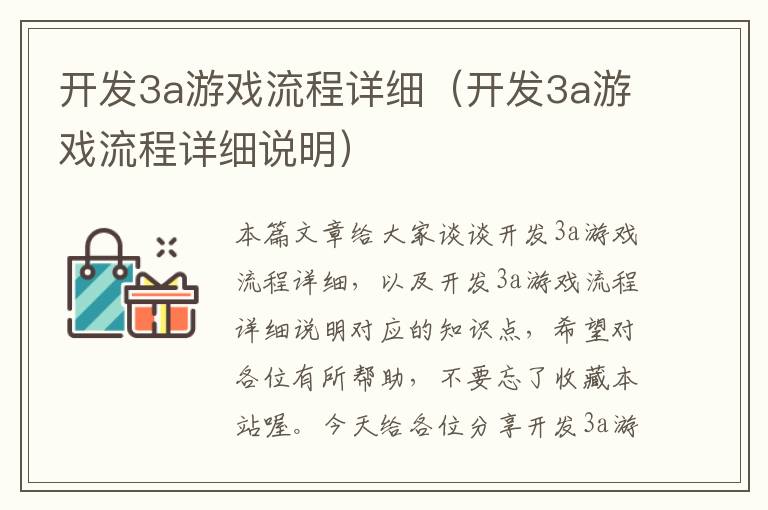 开发3a游戏流程详细（开发3a游戏流程详细说明）

本篇文章给大家谈谈开发3a游戏流程详细，以及开发3a游戏流程详细说明对应的知识点，希望对各位有所帮助，不要忘了收藏本站喔。今天给各位分享开发3a游